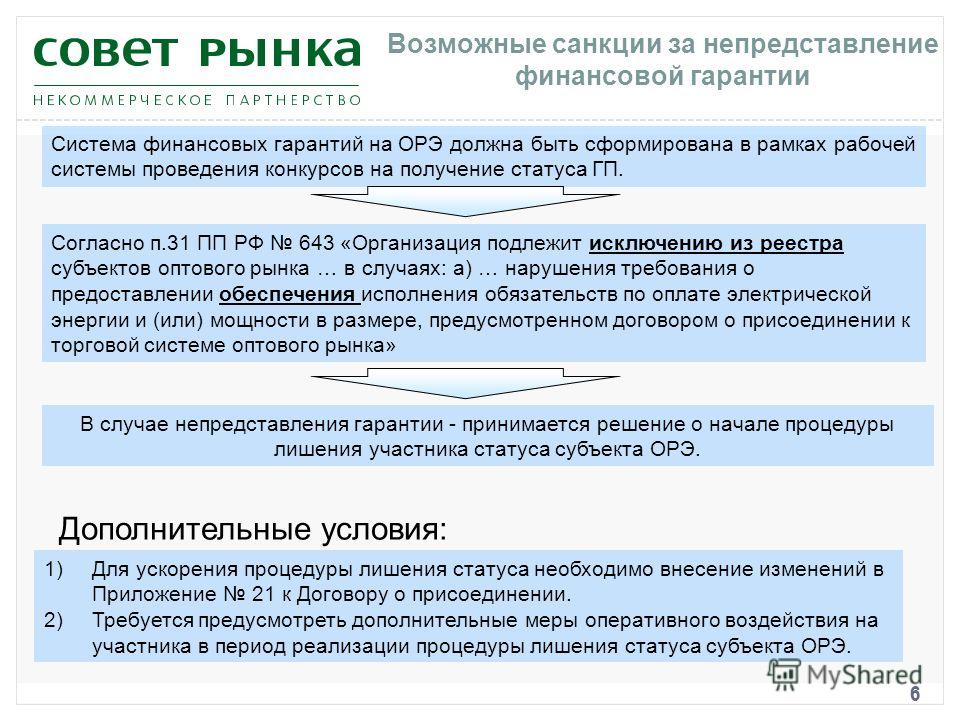 совет рынка
НЕКОММЕРЧЕСКОЕ ПАРТНЕРСТВО

Возможные санкции за непредставление финансовой гарантии

Система финансовых гарантий на ОРЭ должна быть сформирована в рамках рабочей системы проведения конкурсов на получение статуса ГП.

Согласно п.31 ПП РФ № 643 «Организация подлежит исключению из реестра субъектов оптового рынка … в случаях: а) … нарушения требования о предоставлении обеспечения исполнения обязательств по оплате электрической энергии и (или) мощности в размере, предусмотренном договором о присоединении к торговой системе оптового рынка»

В случае непредставления гарантии - принимается решение о начале процедуры лишения участника статуса субъекта ОРЭ.

Дополнительные условия:

1) Для ускорения процедуры лишения статуса необходимо внесение изменений в Приложение № 21 к Договору о присоединении.
2) Требуется предусмотреть дополнительные меры оперативного воздействия на участника в период реализации процедуры лишения статуса субъекта ОРЭ.

MyShared

6